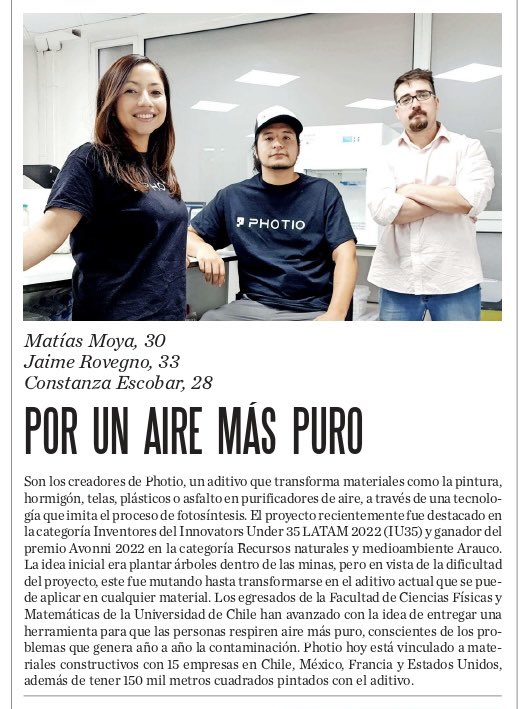 PHOTIO

Matías Moya, 30
Jaime Rovegno, 33
Constanza Escobar, 28

POR UN AIRE MÁS PURO

Son los creadores de Photio, un aditivo que transforma materiales como la pintura, hormigón, telas, plásticos o asfalto en purificadores de aire, a través de una tecnología que imita el proceso de fotosíntesis. El proyecto recientemente fue destacado en la categoría Inventores del Innovators Under 35 LATAM 2022 (IU35) y ganador del premio Avonni 2022 en la categoría Recursos naturales y medioambiente Arauco. La idea inicial era plantar árboles dentro de las minas, pero en vista de la dificultad del proyecto, este fue mutando hasta transformarse en el aditivo actual que se puede aplicar en cualquier material. Los egresados de la Facultad de Ciencias Físicas y Matemáticas de la Universidad de Chile han avanzado con la idea de entregar una herramienta para que las personas respiren aire más puro, conscientes de los problemas que genera año a año la contaminación. Photio hoy está vinculado a materiales constructivos con 15 empresas en Chile, México, Francia y Estados Unidos, además de tener 150 mil metros cuadrados pintados con el aditivo.